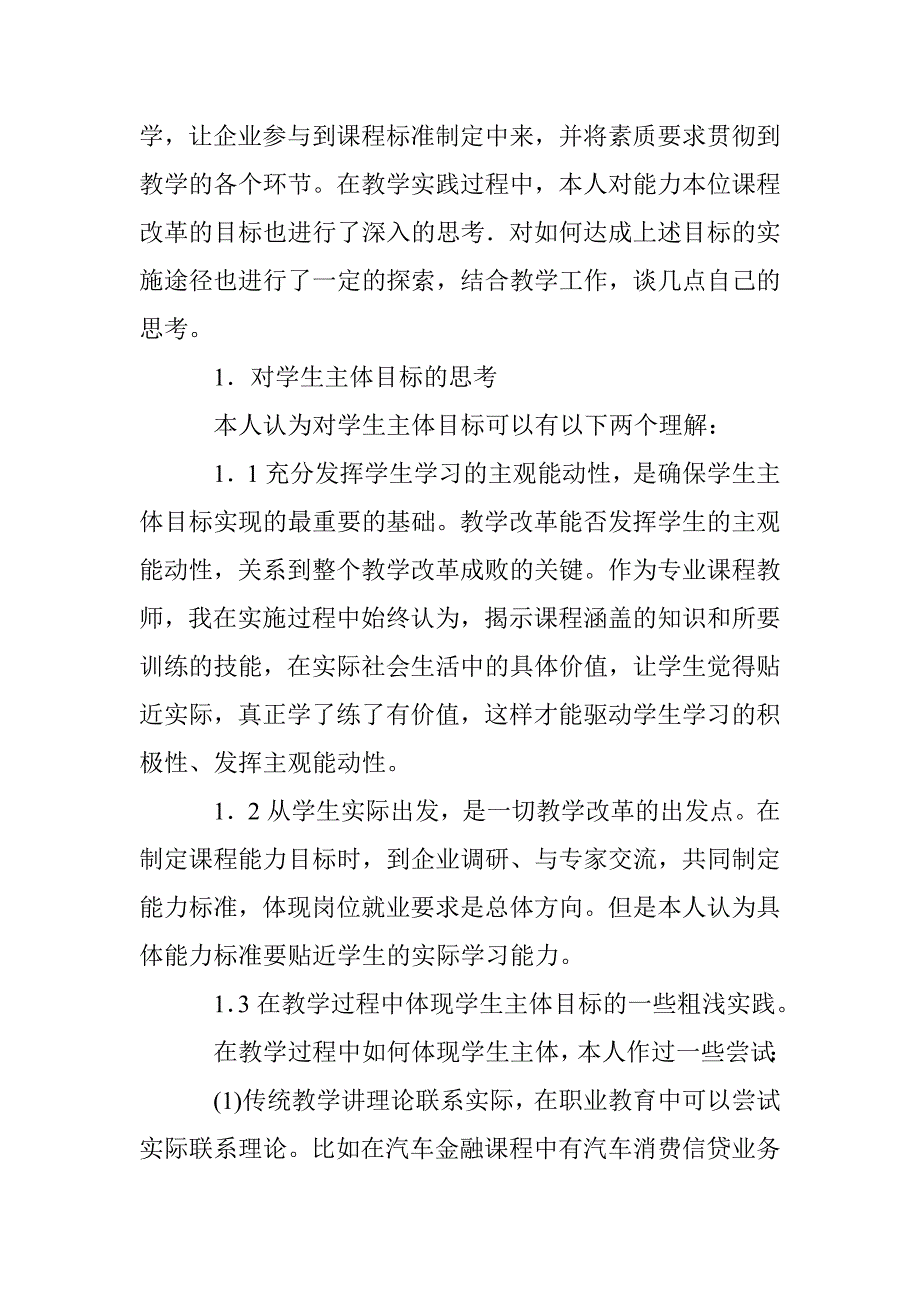 学，让企业参与到课程标准制定中来，并将素质要求贯彻到教学的各个环节。在教学实践过程中，本人对能力本位课程改革的目标也进行了深入的思考．对如何达成上述目标的实施途径也进行了一定的探索，结合教学工作，谈几点自己的思考。

1．对学生主体目标的思考

本人认为对学生主体目标可以有以下两个理解：

1．1 充分发挥学生学习的主观能动性，是确保学生主体目标实现的最重要的基础。教学改革能否发挥学生的主观能动性，关系到整个教学改革成败的关键。作为专业课程教师，我在实施过程中始终认为，揭示课程涵盖的知识和所要训练的技能，在实际社会生活中的具体价值，让学生觉得贴近实际，真正学了练了有价值，这样才能驱动学生学习的积极性、发挥主观能动性。

1．2 从学生实际出发，是一切教学改革的出发点。在制定课程能力目标时，到企业调研、与专家交流，共同制定能力标准，体现岗位就业要求是总体方向。但是本人认为具体能力标准要贴近学生的实际学习能力。

1.3 在教学过程中体现学生主体目标的一些粗浅实践。

在教学过程中如何体现学生主体，本人作过一些尝试:

(1)传统教学讲理论联系实际，在职业教育中可以尝试实际联系理论。比如在汽车金融课程中有汽车消费信贷业务